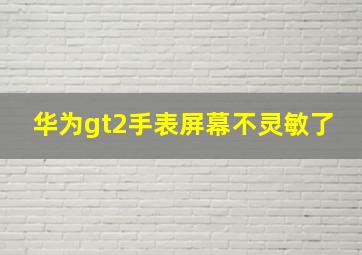 华为gt2手表屏幕不灵敏了